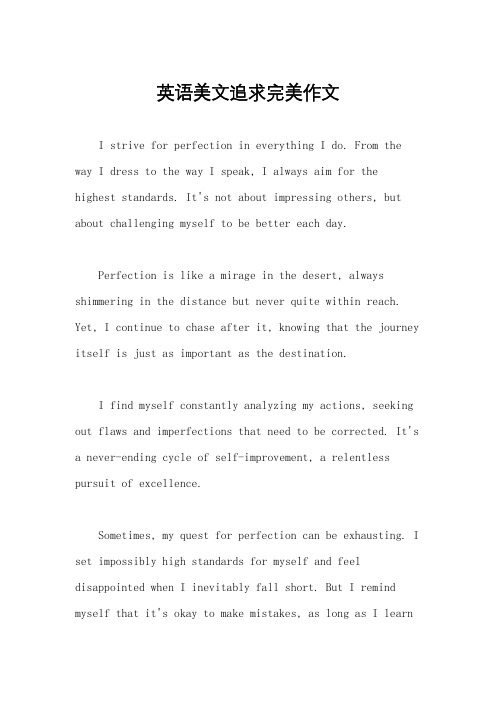 英语美文追求完美作文

I strive for perfection in everything I do. From the way I dress to the way I speak, I always aim for the highest standards. It's not about impressing others, but about challenging myself to be better each day.

Perfection is like a mirage in the desert, always shimmering in the distance but never quite within reach. Yet, I continue to chase after it, knowing that the journey itself is just as important as the destination.

I find myself constantly analyzing my actions, seeking out flaws and imperfections that need to be corrected. It's a never-ending cycle of self-improvement, a relentless pursuit of excellence.

Sometimes, my quest for perfection can be exhausting. I set impossibly high standards for myself and feel disappointed when I inevitably fall short. But I remind myself that it's okay to make mistakes, as long as I learn